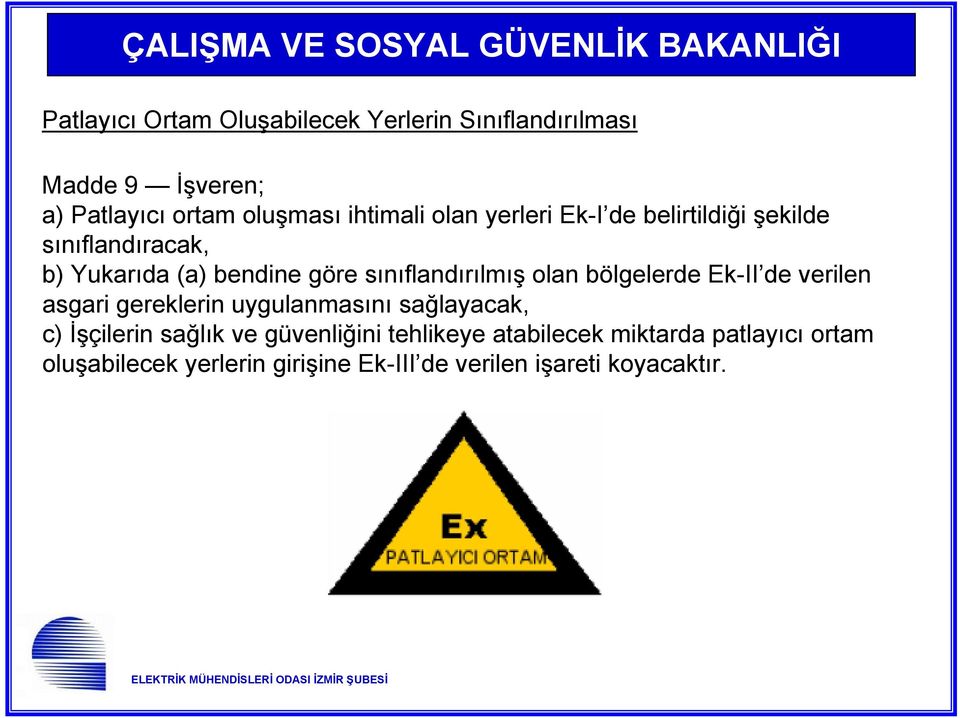 ÇALIŞMA VE SOSYAL GÜVENLİK BAKANLIĞI

Patlayıcı Ortam Oluşabilecek Yerlerin Sınıflandırılması

Madde 9 — İşveren;
a) Patlayıcı ortam oluşması ihtimali olan yerleri Ek-I'de belirtildiği şekilde sınıflandıracak,
b) Yukarıda (a) bendine göre sınıflandırılmış olan bölgelerde Ek-II'de verilen asgari gereklerin uygulanmasını sağlayacak,
c) İşçilerin sağlık ve güvenliğini tehlikeye atabilecek miktarda patlayıcı ortam oluşabilecek yerlerin girişine Ek-III'de verilen işareti koyacaktır.

Ex
PATLAYICI ORTAM

ELEKTRİK MÜHENDİSLERİ ODASI İZMİR ŞUBESİ